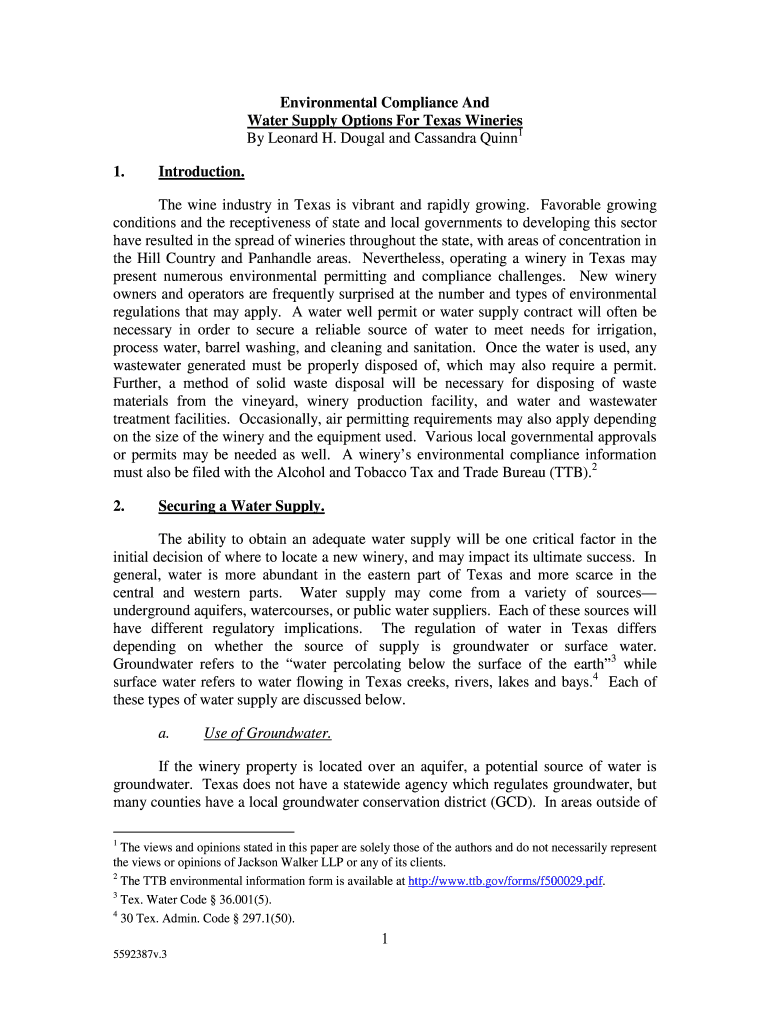 Environmental Compliance And
Water Supply Options For Texas Wineries
By Leonard H. Dougal and Cassandra Quinn$^1$

1. Introduction.

The wine industry in Texas is vibrant and rapidly growing. Favorable growing conditions and the receptiveness of state and local governments to developing this sector have resulted in the spread of wineries throughout the state, with areas of concentration in the Hill Country and Panhandle areas. Nevertheless, operating a winery in Texas may present numerous environmental permitting and compliance challenges. New winery owners and operators are frequently surprised at the number and types of environmental regulations that may apply. A water well permit or water supply contract will often be necessary in order to secure a reliable source of water to meet needs for irrigation, process water, barrel washing, and cleaning and sanitation. Once the water is used, any wastewater generated must be properly disposed of, which may also require a permit. Further, a method of solid waste disposal will be necessary for disposing of waste materials from the vineyard, winery production facility, and water and wastewater treatment facilities. Occasionally, air permitting requirements may also apply depending on the size of the winery and the equipment used. Various local governmental approvals or permits may be needed as well. A winery's environmental compliance information must also be filed with the Alcohol and Tobacco Tax and Trade Bureau (TTB).$^2$

2. Securing a Water Supply.

The ability to obtain an adequate water supply will be one critical factor in the initial decision of where to locate a new winery, and may impact its ultimate success. In general, water is more abundant in the eastern part of Texas and more scarce in the central and western parts. Water supply may come from a variety of sources—underground aquifers, watercourses, or public water suppliers. Each of these sources will have different regulatory implications. The regulation of water in Texas differs depending on whether the source of supply is groundwater or surface water. Groundwater refers to the "water percolating below the surface of the earth"$^3$ while surface water refers to water flowing in Texas creeks, rivers, lakes and bays.$^4$ Each of these types of water supply are discussed below.

a. Use of Groundwater.

If the winery property is located over an aquifer, a potential source of water is groundwater. Texas does not have a statewide agency which regulates groundwater, but many counties have a local groundwater conservation district (GCD). In areas outside of

$^1$ The views and opinions stated in this paper are solely those of the authors and do not necessarily represent the views or opinions of Jackson Walker LLP or any of its clients.
$^2$ The TTB environmental information form is available at http://www.ttb.gov/forms/f500029.pdf.
$^3$ Tex. Water Code § 36.001(5).
$^4$ 30 Tex. Admin. Code § 297.1(50).

1

5592387v.3